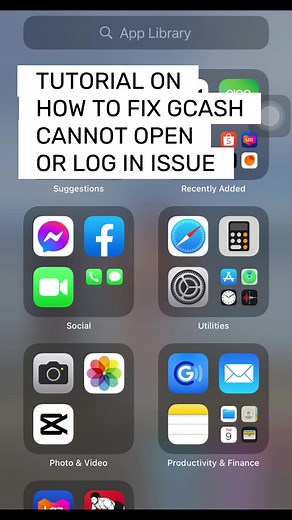 App Library

TUTORIAL ON HOW TO FIX GCASH CANNOT OPEN OR LOG IN ISSUE

Suggestions

Recently Added

Social

Utilities

Photo & Video

Productivity & Finance